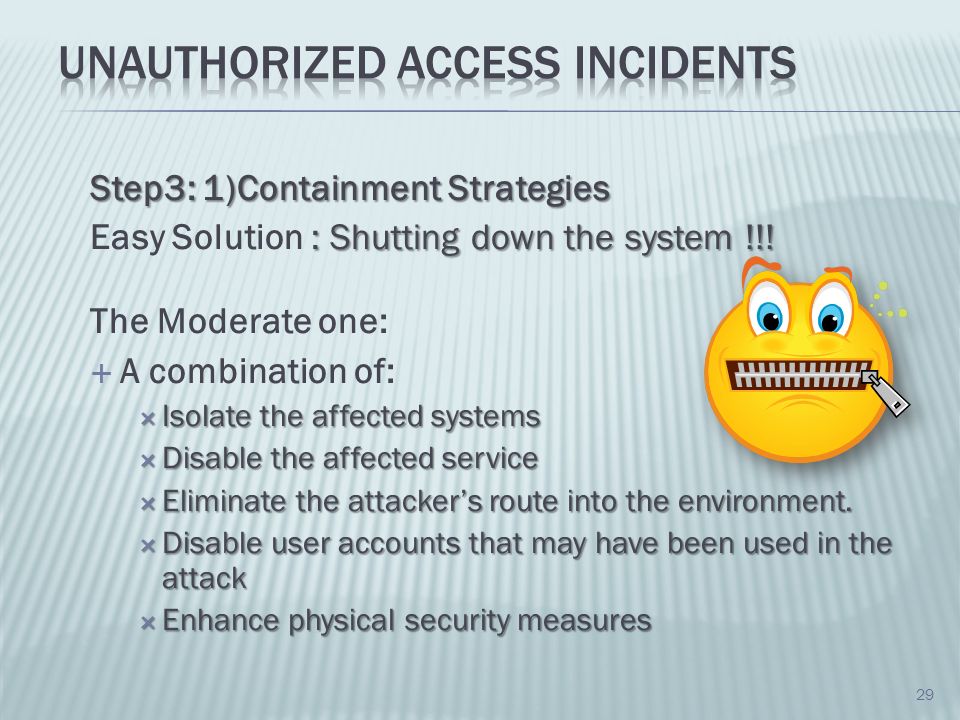 UNAUTHORIZED ACCESS INCIDENTS

Step3: 1)Containment Strategies
Easy Solution : Shutting down the system !!!

The Moderate one:
+ A combination of:
× Isolate the affected systems
× Disable the affected service
× Eliminate the attacker's route into the environment.
× Disable user accounts that may have been used in the attack
× Enhance physical security measures

29